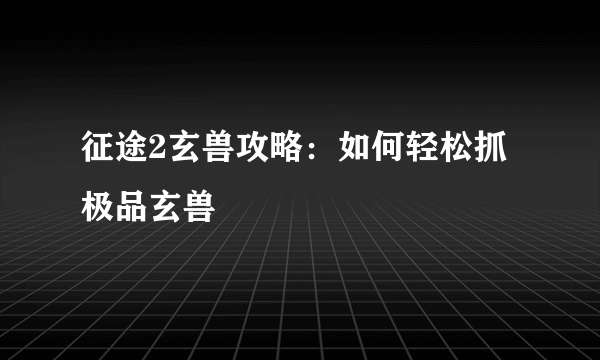 征途2玄兽攻略：如何轻松抓极品玄兽